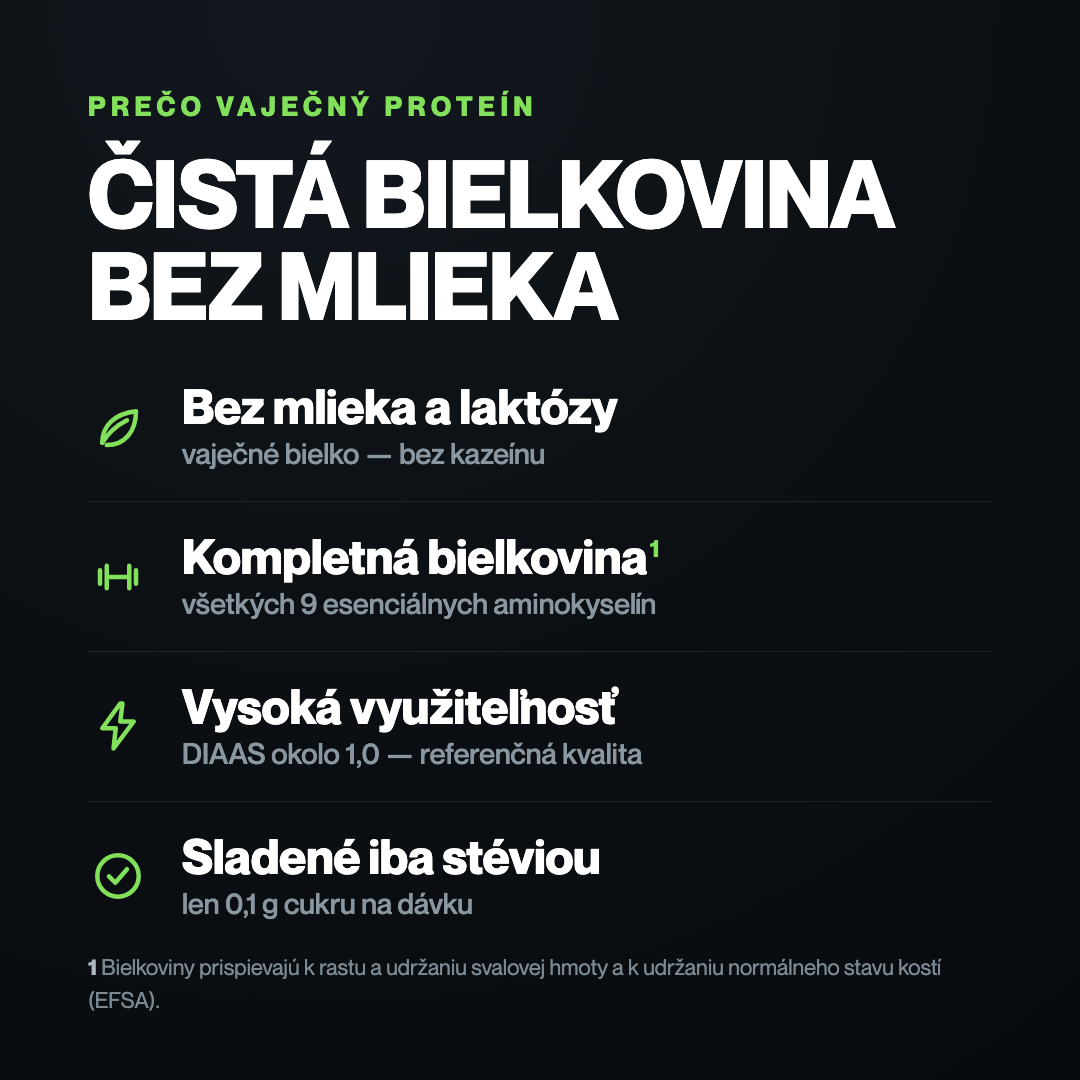 PREČO VAJEČNÝ PROTEÍN

ČISTÁ BIELKOVINA BEZ MLIEKA

Bez mlieka a laktózy
vaječné bielko — bez kazeínu

Kompletná bielkovina$^1$
všetkých 9 esenciálnych aminokyselín

Vysoká využiteľnosť
DIAAS okolo 1,0 — referenčná kvalita

Sladené iba stéviou
len 0,1 g cukru na dávku

1 Bielkoviny prispievajú k rastu a udržaniu svalovej hmoty a k udržaniu normálneho stavu kostí (EFSA).